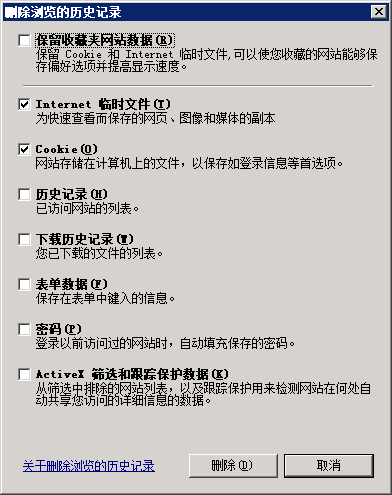 删除浏览的历史记录

保留收藏夹网站数据(R)
保留 Cookie 和 Internet 临时文件,可以使您收藏的网站能够保存偏好选项并提高显示速度。

Internet 临时文件(T)
为快速查看而保存的网页、图像和媒体的副本

Cookie(O)
网站存储在计算机上的文件，以保存如登录信息等首选项。

历史记录(H)
已访问网站的列表。

下载历史记录(W)
您已下载的文件的列表。

表单数据(F)
保存在表单中键入的信息。

密码(P)
登录以前访问过的网站时，自动填充保存的密码。

ActiveX 筛选和跟踪保护数据(K)
从筛选中排除的网站列表，以及跟踪保护用来检测网站在何处自动共享您访问的详细信息的数据。

关于删除浏览的历史记录

删除(D)

取消